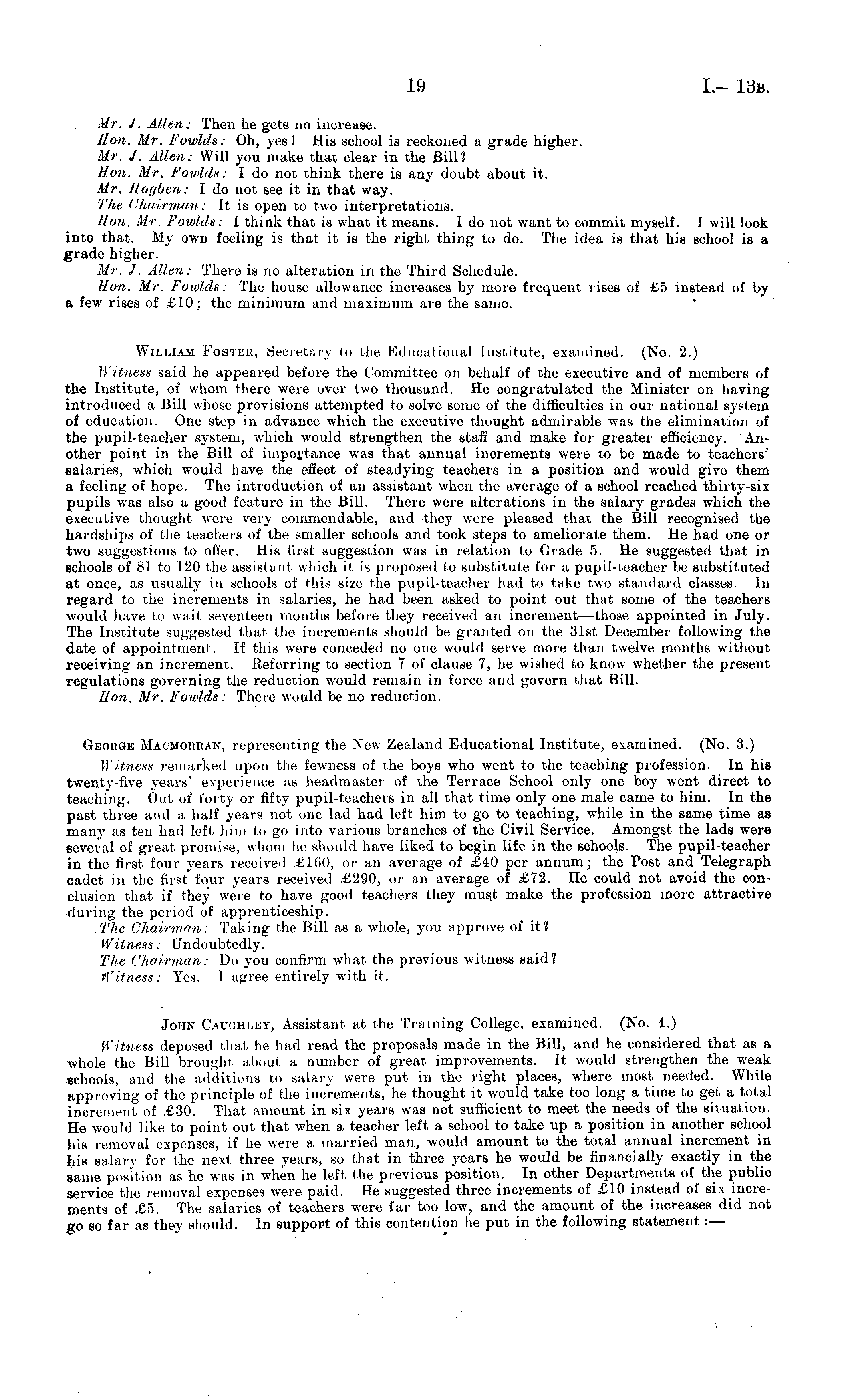 19 I.— 13B.

Mr. J. Allen: Then he gets no increase.

Hon. Mr. Fowlds: Oh, yes! His school is reckoned a grade higher.

Mr. J. Allen: Will you make that clear in the Bill?

Hon. Mr. Fowlds: I do not think there is any doubt about it.

Mr. Hogben: I do not see it in that way.

The Chairman: It is open to two interpretations.

Hon. Mr. Fowlds: I think that is what it means. I do not want to commit myself. I will look into that. My own feeling is that it is the right thing to do. The idea is that his school is a grade higher.

Mr. J. Allen: There is no alteration in the Third Schedule.

Hon. Mr. Fowlds: The house allowance increases by more frequent rises of £5 instead of by a few rises of £10; the minimum and maximum are the same.

WILLIAM FOSTER, Secretary to the Educational Institute, examined. (No. 2.)

Witness said he appeared before the Committee on behalf of the executive and of members of the Institute, of whom there were over two thousand. He congratulated the Minister on having introduced a Bill whose provisions attempted to solve some of the difficulties in our national system of education. One step in advance which the executive thought admirable was the elimination of the pupil-teacher system, which would strengthen the staff and make for greater efficiency. Another point in the Bill of importance was that annual increments were to be made to teachers' salaries, which would have the effect of steadying teachers in a position and would give them a feeling of hope. The introduction of an assistant when the average of a school reached thirty-six pupils was also a good feature in the Bill. There were alterations in the salary grades which the executive thought were very commendable, and they were pleased that the Bill recognised the hardships of the teachers of the smaller schools and took steps to ameliorate them. He had one or two suggestions to offer. His first suggestion was in relation to Grade 5. He suggested that in schools of 81 to 120 the assistant which it is proposed to substitute for a pupil-teacher be substituted at once, as usually in schools of this size the pupil-teacher had to take two standard classes. In regard to the increments in salaries, he had been asked to point out that some of the teachers would have to wait seventeen months before they received an increment—those appointed in July. The Institute suggested that the increments should be granted on the 31st December following the date of appointment. If this were conceded no one would serve more than twelve months without receiving an increment. Referring to section 7 of clause 7, he wished to know whether the present regulations governing the reduction would remain in force and govern that Bill.

Hon. Mr. Fowlds: There would be no reduction.

GEORGE MACMORRAN, representing the New Zealand Educational Institute, examined. (No. 3.)

Witness remarked upon the fewness of the boys who went to the teaching profession. In his twenty-five years' experience as headmaster of the Terrace School only one boy went direct to teaching. Out of forty or fifty pupil-teachers in all that time only one male came to him. In the past three and a half years not one lad had left him to go to teaching, while in the same time as many as ten had left him to go into various branches of the Civil Service. Amongst the lads were several of great promise, whom he should have liked to begin life in the schools. The pupil-teacher in the first four years received £160, or an average of £40 per annum; the Post and Telegraph cadet in the first four years received £290, or an average of £72. He could not avoid the conclusion that if they were to have good teachers they must make the profession more attractive during the period of apprenticeship.

The Chairman: Taking the Bill as a whole, you approve of it?

Witness: Undoubtedly.

The Chairman: Do you confirm what the previous witness said?

Witness: Yes. I agree entirely with it.

JOHN CAUGHLEY, Assistant at the Training College, examined. (No. 4.)

Witness deposed that he had read the proposals made in the Bill, and he considered that as a whole the Bill brought about a number of great improvements. It would strengthen the weak schools, and the additions to salary were put in the right places, where most needed. While approving of the principle of the increments, he thought it would take too long a time to get a total increment of £30. That amount in six years was not sufficient to meet the needs of the situation. He would like to point out that when a teacher left a school to take up a position in another school his removal expenses, if he were a married man, would amount to the total annual increment in his salary for the next three years, so that in three years he would be financially exactly in the same position as he was in when he left the previous position. In other Departments of the public service the removal expenses were paid. He suggested three increments of £10 instead of six increments of £5. The salaries of teachers were far too low, and the amount of the increases did not go so far as they should. In support of this contention he put in the following statement:—